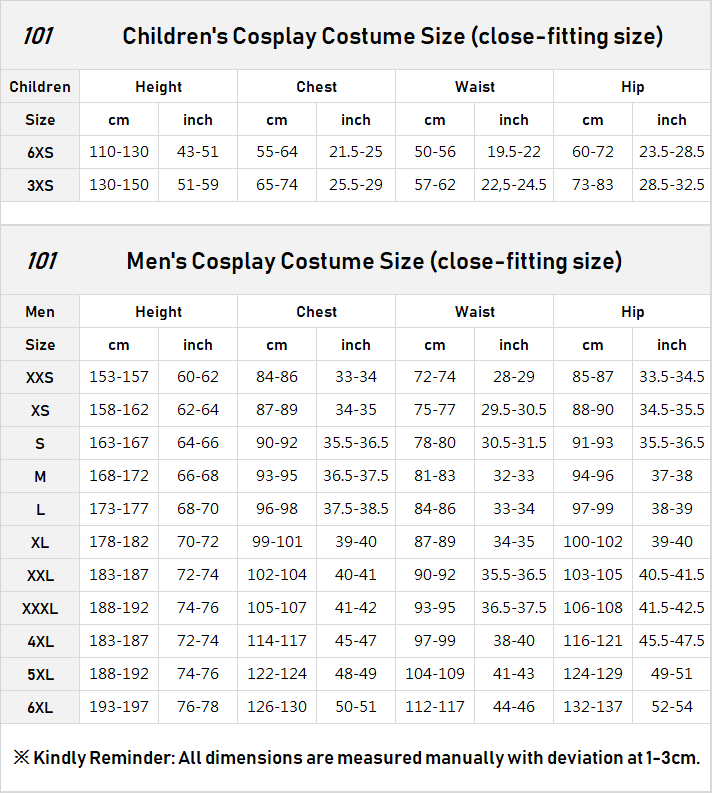 101 Children's Cosplay Costume Size (close-fitting size)

| Children | Height | | Chest | | Waist | | Hip | |
|---|---|---|---|---|---|---|---|---|
| Size | cm | inch | cm | inch | cm | inch | cm | inch |
| 6XS | 110-130 | 43-51 | 55-64 | 21.5-25 | 50-56 | 19.5-22 | 60-72 | 23.5-28.5 |
| 3XS | 130-150 | 51-59 | 65-74 | 25.5-29 | 57-62 | 22,5-24.5 | 73-83 | 28.5-32.5 |

101 Men's Cosplay Costume Size (close-fitting size)

| Men | Height | | Chest | | Waist | | Hip | |
|---|---|---|---|---|---|---|---|---|
| Size | cm | inch | cm | inch | cm | inch | cm | inch |
| XXS | 153-157 | 60-62 | 84-86 | 33-34 | 72-74 | 28-29 | 85-87 | 33.5-34.5 |
| XS | 158-162 | 62-64 | 87-89 | 34-35 | 75-77 | 29.5-30.5 | 88-90 | 34.5-35.5 |
| S | 163-167 | 64-66 | 90-92 | 35.5-36.5 | 78-80 | 30.5-31.5 | 91-93 | 35.5-36.5 |
| M | 168-172 | 66-68 | 93-95 | 36.5-37.5 | 81-83 | 32-33 | 94-96 | 37-38 |
| L | 173-177 | 68-70 | 96-98 | 37.5-38.5 | 84-86 | 33-34 | 97-99 | 38-39 |
| XL | 178-182 | 70-72 | 99-101 | 39-40 | 87-89 | 34-35 | 100-102 | 39-40 |
| XXL | 183-187 | 72-74 | 102-104 | 40-41 | 90-92 | 35.5-36.5 | 103-105 | 40.5-41.5 |
| XXXL | 188-192 | 74-76 | 105-107 | 41-42 | 93-95 | 36.5-37.5 | 106-108 | 41.5-42.5 |
| 4XL | 183-187 | 72-74 | 114-117 | 45-47 | 97-99 | 38-40 | 116-121 | 45.5-47.5 |
| 5XL | 188-192 | 74-76 | 122-124 | 48-49 | 104-109 | 41-43 | 124-129 | 49-51 |
| 6XL | 193-197 | 76-78 | 126-130 | 50-51 | 112-117 | 44-46 | 132-137 | 52-54 |

※ Kindly Reminder: All dimensions are measured manually with deviation at 1-3cm.